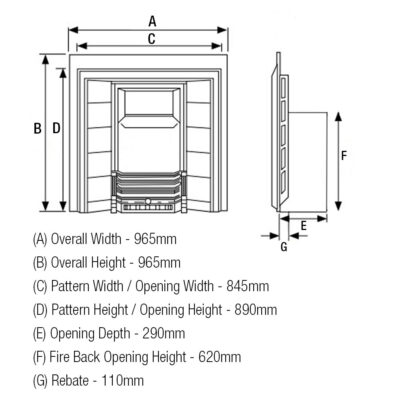 A
C
B
D
F
E
G

(A) Overall Width - 965mm

(B) Overall Height - 965mm

(C) Pattern Width / Opening Width - 845mm

(D) Pattern Height / Opening Height - 890mm

(E) Opening Depth - 290mm

(F) Fire Back Opening Height - 620mm

(G) Rebate - 110mm